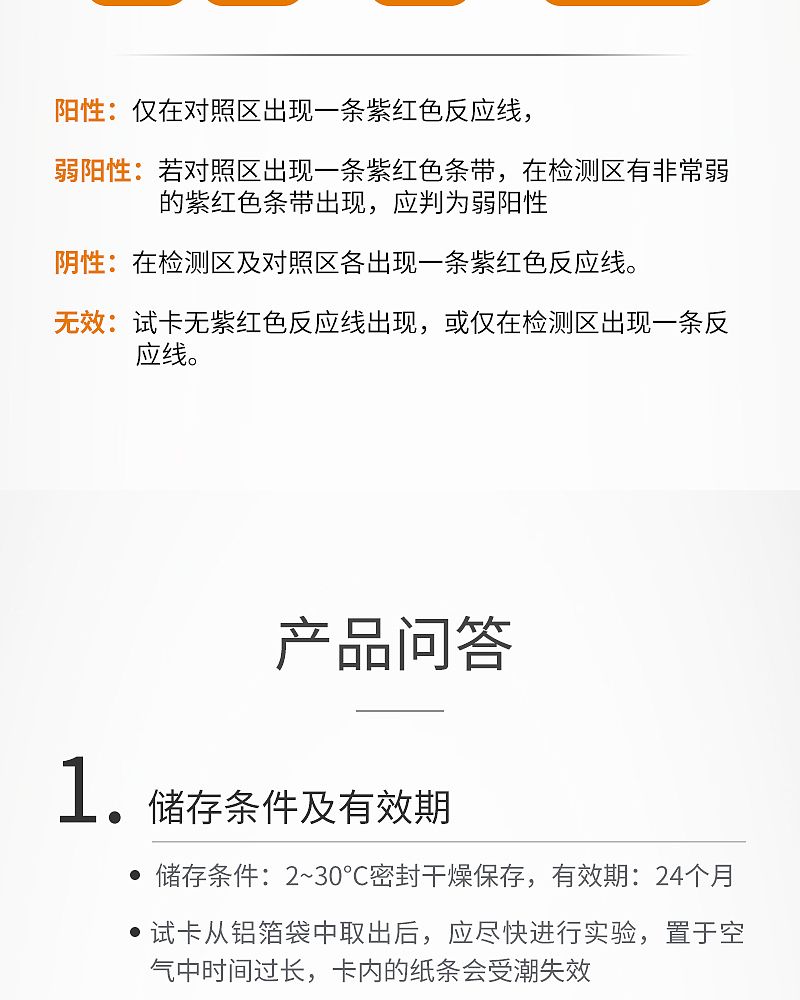 阳性：仅在对照区出现一条紫红色反应线，

弱阳性：若对照区出现一条紫红色条带，在检测区有非常弱的紫红色条带出现，应判为弱阳性

阴性：在检测区及对照区各出现一条紫红色反应线。

无效：试卡无紫红色反应线出现，或仅在检测区出现一条反应线。

产品问答

1. 储存条件及有效期

• 储存条件：2~30°C密封干燥保存，有效期：24个月

• 试卡从铝箔袋中取出后，应尽快进行实验，置于空气中时间过长，卡内的纸条会受潮失效